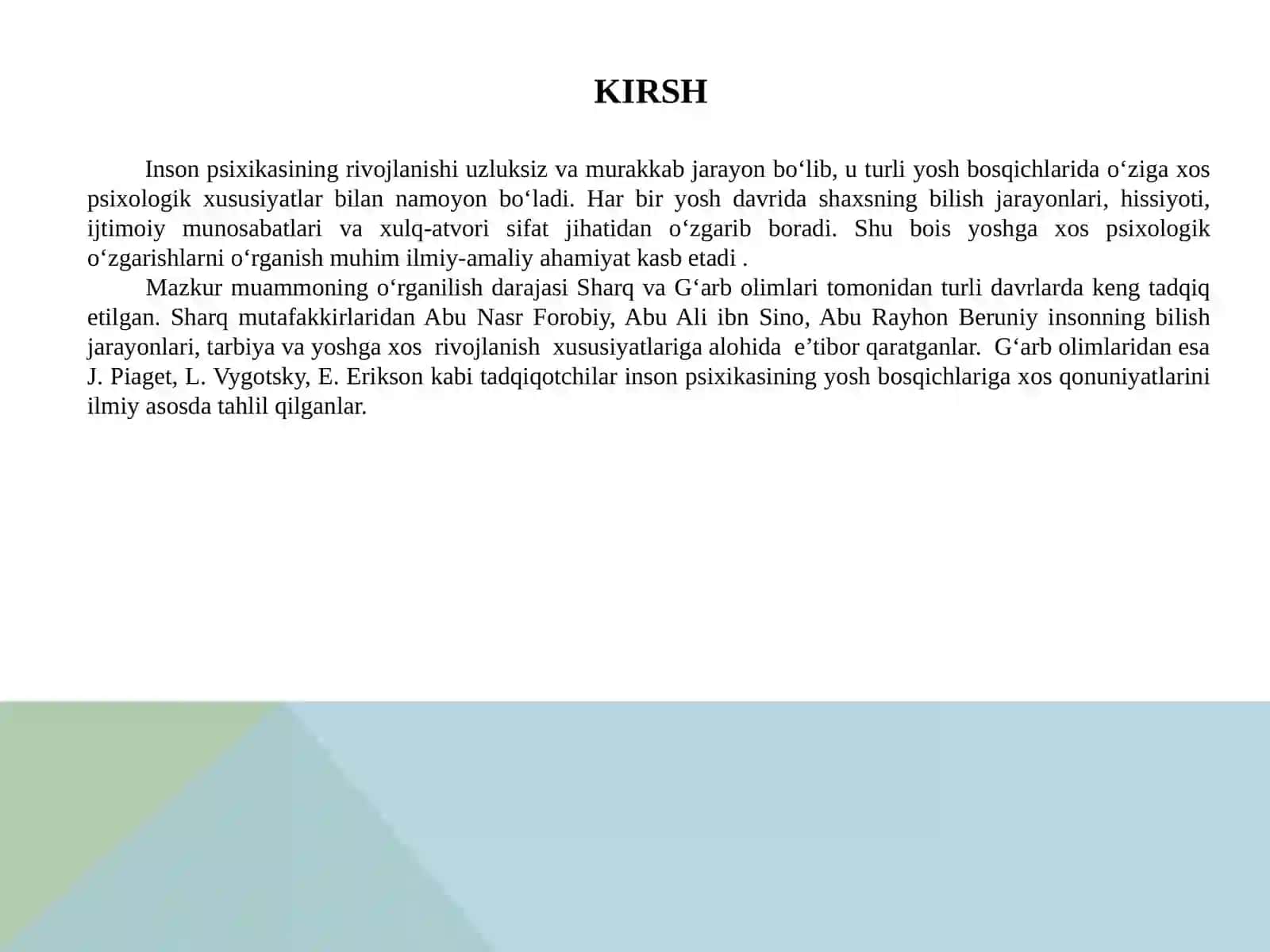 KIRSH

Inson psixikasining rivojlanishi uzluksiz va murakkab jarayon bo‘lib, u turli yosh bosqichlarida o‘ziga xos psixologik xususiyatlar bilan namoyon bo‘ladi. Har bir yosh davrida shaxsning bilish jarayonlari, hissiyoti, ijtimoiy munosabatlari va xulq-atvori sifat jihatidan o‘zgarib boradi. Shu bois yoshga xos psixologik o‘zgarishlarni o‘rganish muhim ilmiy-amaliy ahamiyat kasb etadi .

Mazkur muammoning o‘rganilish darajasi Sharq va G‘arb olimlari tomonidan turli davrlarda keng tadqiq etilgan. Sharq mutafakkirlaridan Abu Nasr Forobiy, Abu Ali ibn Sino, Abu Rayhon Beruniy insonning bilish jarayonlari, tarbiya va yoshga xos rivojlanish xususiyatlariga alohida e’tibor qaratganlar. G‘arb olimlaridan esa J. Piaget, L. Vygotsky, E. Erikson kabi tadqiqotchilar inson psixikasining yosh bosqichlariga xos qonuniyatlarini ilmiy asosda tahlil qilganlar.